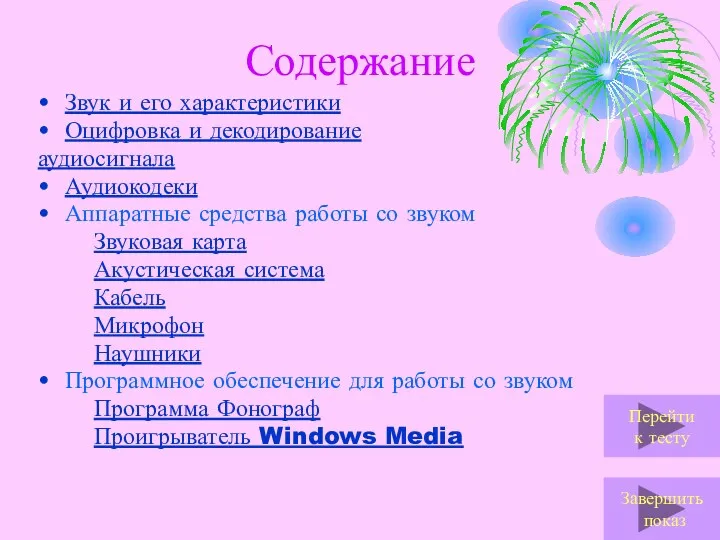 Содержание

• Звук и его характеристики
• Оцифровка и декодирование аудиосигнала
• Аудиокодеки
• Аппаратные средства работы со звуком
Звуковая карта
Акустическая система
Кабель
Микрофон
Наушники
• Программное обеспечение для работы со звуком
Программа Фонограф
Проигрыватель Windows Media

Перейти к тесту

Завершить показ